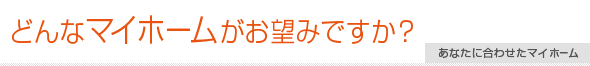 どんなマイホームがお望みですか？

あなたに合わせたマイホーム